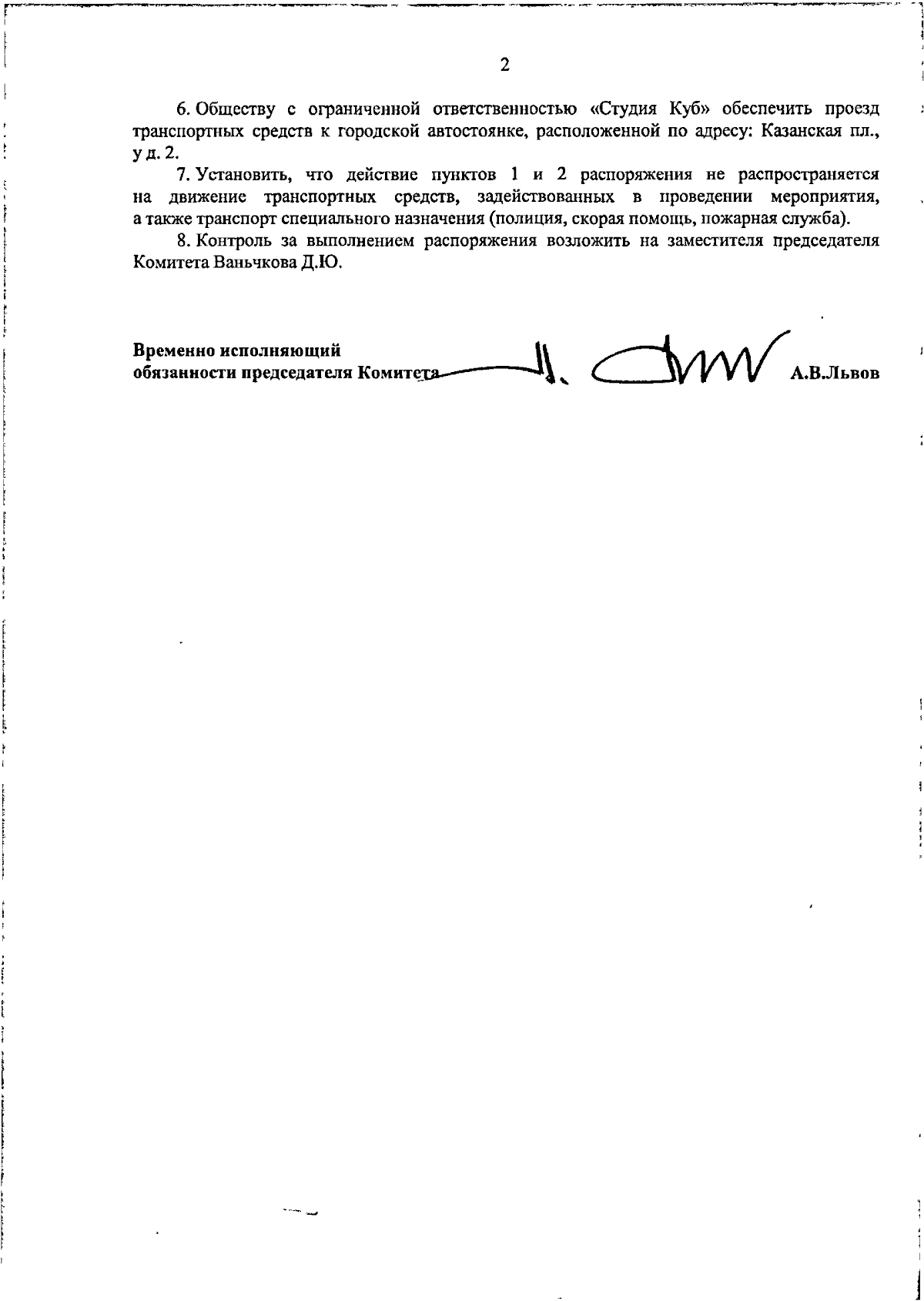 2

6. Обществу с ограниченной ответственностью «Студия Куб» обеспечить проезд транспортных средств к городской автостоянке, расположенной по адресу: Казанская пл., у д. 2.

7. Установить, что действие пунктов 1 и 2 распоряжения не распространяется на движение транспортных средств, задействованных в проведении мероприятия, а также транспорт специального назначения (полиция, скорая помощь, пожарная служба).

8. Контроль за выполнением распоряжения возложить на заместителя председателя Комитета Ваньчкова Д.Ю.

Временно исполняющий
обязанности председателя Комитета А.В.Львов